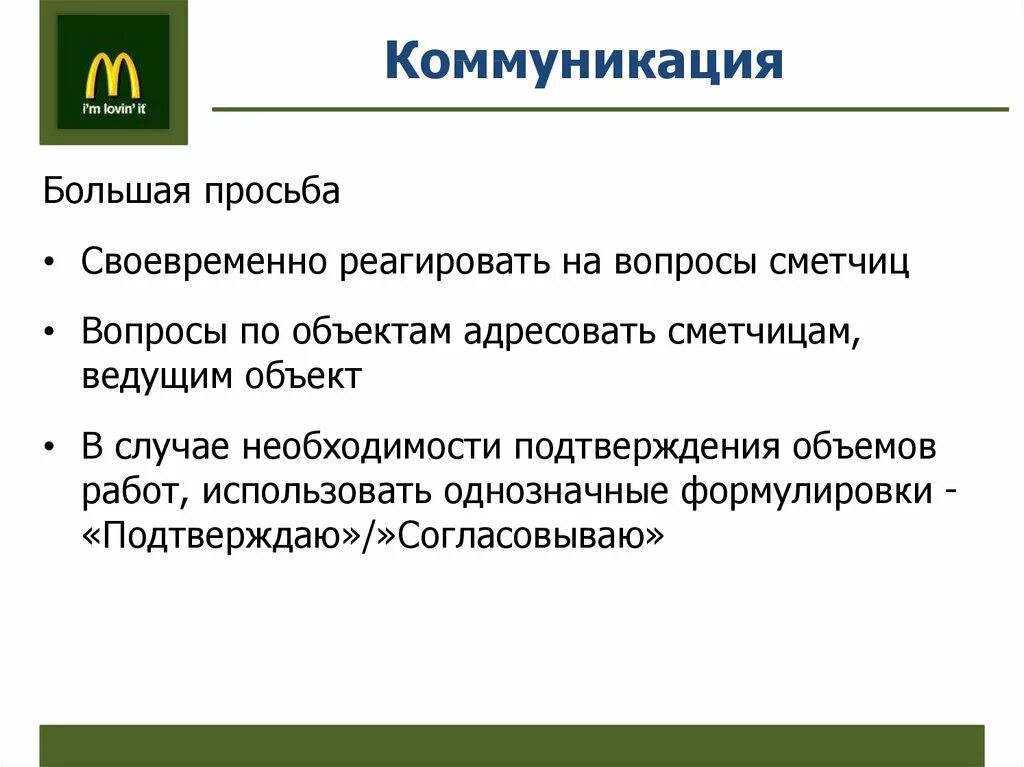 i'm lovin' it

Коммуникация

Большая просьба

• Своевременно реагировать на вопросы сметчиц

• Вопросы по объектам адресовать сметчицам, ведущим объект

• В случае необходимости подтверждения объемов работ, использовать однозначные формулировки - «Подтверждаю»/»Согласовываю»